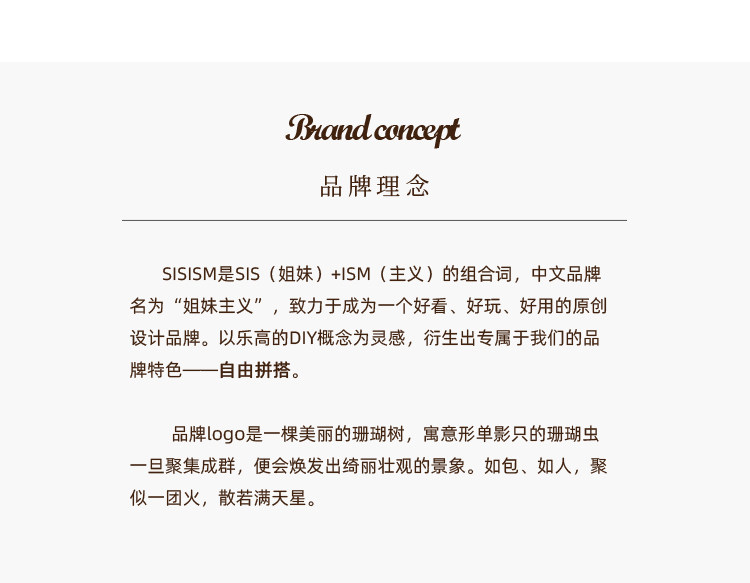 Brand concept

品牌理念

SISISM是SIS（姐妹）+ISM（主义）的组合词，中文品牌名为“姐妹主义”，致力于成为一个好看、好玩、好用的原创设计品牌。以乐高的DIY概念为灵感，衍生出专属于我们的品牌特色——自由拼搭。

品牌logo是一棵美丽的珊瑚树，寓意形单影只的珊瑚虫一旦聚集成群，便会焕发出绮丽壮观的景象。如包、如人，聚似一团火，散若满天星。